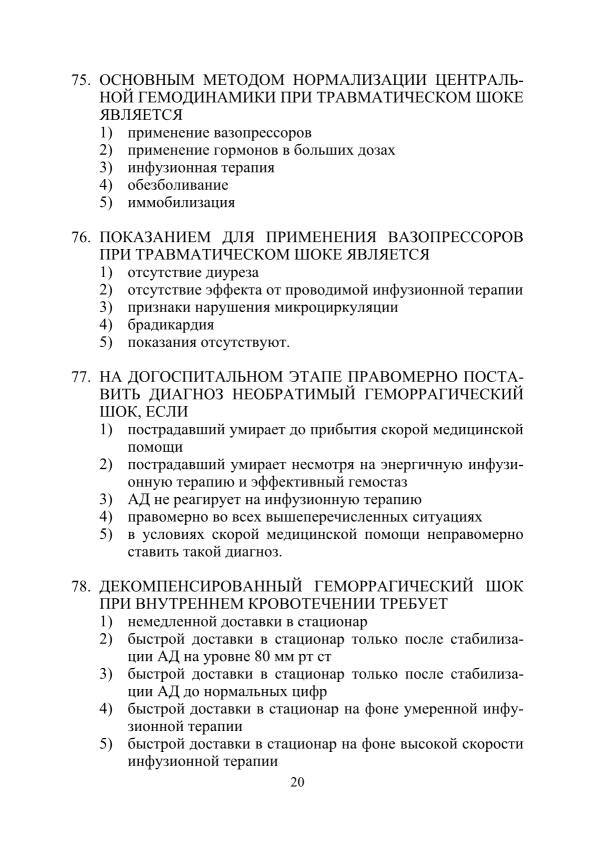 75. ОСНОВНЫМ МЕТОДОМ НОРМАЛИЗАЦИИ ЦЕНТРАЛЬНОЙ ГЕМОДИНАМИКИ ПРИ ТРАВМАТИЧЕСКОМ ШОКЕ ЯВЛЯЕТСЯ
1) применение вазопрессоров
2) применение гормонов в больших дозах
3) инфузионная терапия
4) обезболивание
5) иммобилизация

76. ПОКАЗАНИЕМ ДЛЯ ПРИМЕНЕНИЯ ВАЗОПРЕССОРОВ ПРИ ТРАВМАТИЧЕСКОМ ШОКЕ ЯВЛЯЕТСЯ
1) отсутствие диуреза
2) отсутствие эффекта от проводимой инфузионной терапии
3) признаки нарушения микроциркуляции
4) брадикардия
5) показания отсутствуют.

77. НА ДОГОСПИТАЛЬНОМ ЭТАПЕ ПРАВОМЕРНО ПОСТАВИТЬ ДИАГНОЗ НЕОБРАТИМЫЙ ГЕМОРРАГИЧЕСКИЙ ШОК, ЕСЛИ
1) пострадавший умирает до прибытия скорой медицинской помощи
2) пострадавший умирает несмотря на энергичную инфузионную терапию и эффективный гемостаз
3) АД не реагирует на инфузионную терапию
4) правомерно во всех вышеперечисленных ситуациях
5) в условиях скорой медицинской помощи неправомерно ставить такой диагноз.

78. ДЕКОМПЕНСИРОВАННЫЙ ГЕМОРРАГИЧЕСКИЙ ШОК ПРИ ВНУТРЕННЕМ КРОВОТЕЧЕНИИ ТРЕБУЕТ
1) немедленной доставки в стационар
2) быстрой доставки в стационар только после стабилизации АД на уровне 80 мм рт ст
3) быстрой доставки в стационар только после стабилизации АД до нормальных цифр
4) быстрой доставки в стационар на фоне умеренной инфузионной терапии
5) быстрой доставки в стационар на фоне высокой скорости инфузионной терапии

20